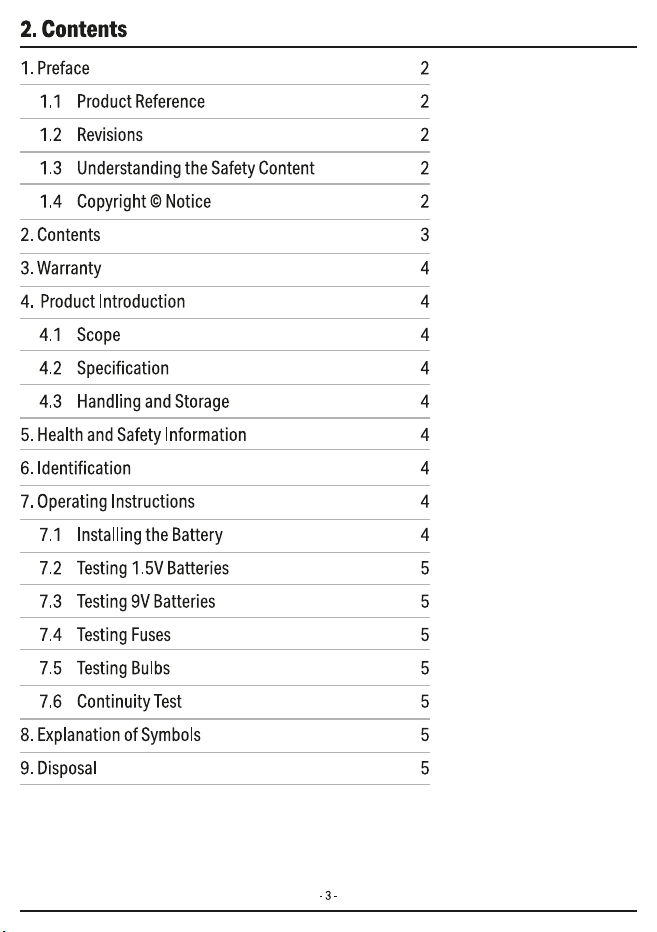 2. Contents

1. Preface 2
1.1 Product Reference 2
1.2 Revisions 2
1.3 Understanding the Safety Content 2
1.4 Copyright © Notice 2
2. Contents 3
3. Warranty 4
4. Product Introduction 4
4.1 Scope 4
4.2 Specification 4
4.3 Handling and Storage 4
5. Health and Safety Information 4
6. Identification 4
7. Operating Instructions 4
7.1 Installing the Battery 4
7.2 Testing 1.5V Batteries 5
7.3 Testing 9V Batteries 5
7.4 Testing Fuses 5
7.5 Testing Bulbs 5
7.6 Continuity Test 5
8. Explanation of Symbols 5
9. Disposal 5

- 3 -